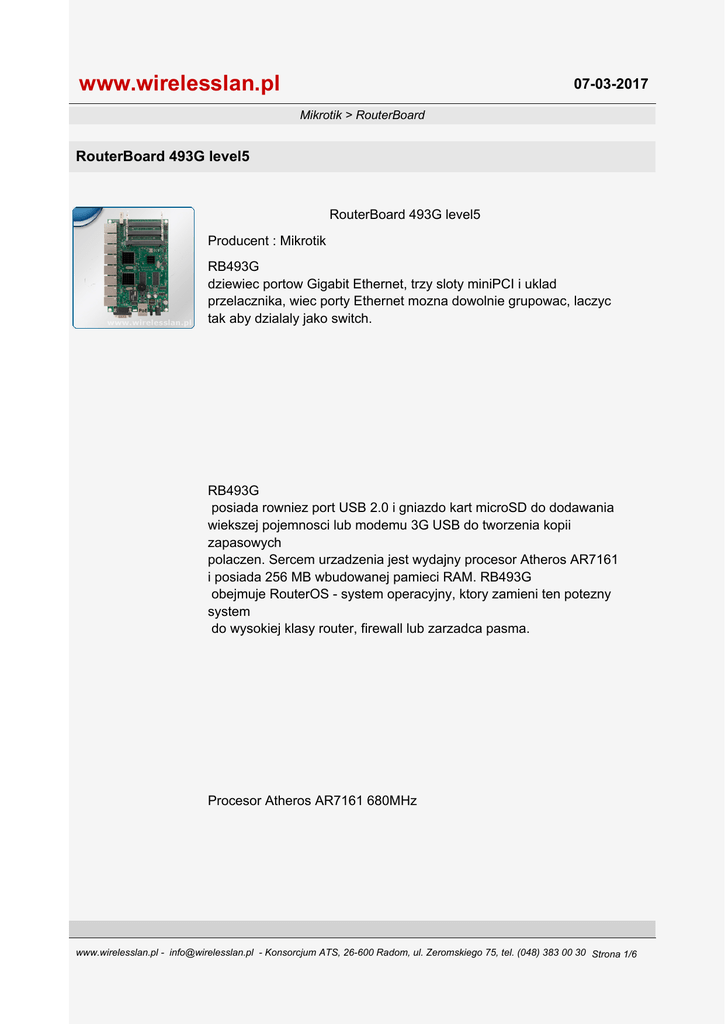 www.wirelesslan.pl

07-03-2017

Mikrotik > RouterBoard

RouterBoard 493G level5

www.wirelesslan.pl

RouterBoard 493G level5

Producent : Mikrotik

RB493G
dziewiec portow Gigabit Ethernet, trzy sloty miniPCI i uklad przelacznika, wiec porty Ethernet mozna dowolnie grupowac, laczyc tak aby dzialaly jako switch.

RB493G
 posiada rowniez port USB 2.0 i gniazdo kart microSD do dodawania wiekszej pojemnosci lub modemu 3G USB do tworzenia kopii zapasowych
polaczen. Sercem urzadzenia jest wydajny procesor Atheros AR7161 i posiada 256 MB wbudowanej pamieci RAM. RB493G
 obejmuje RouterOS - system operacyjny, ktory zamieni ten potezny system
 do wysokiej klasy router, firewall lub zarzadca pasma.

Procesor Atheros AR7161 680MHz

www.wirelesslan.pl - info@wirelesslan.pl - Konsorcjum ATS, 26-600 Radom, ul. Zeromskiego 75, tel. (048) 383 00 30 Strona 1/6